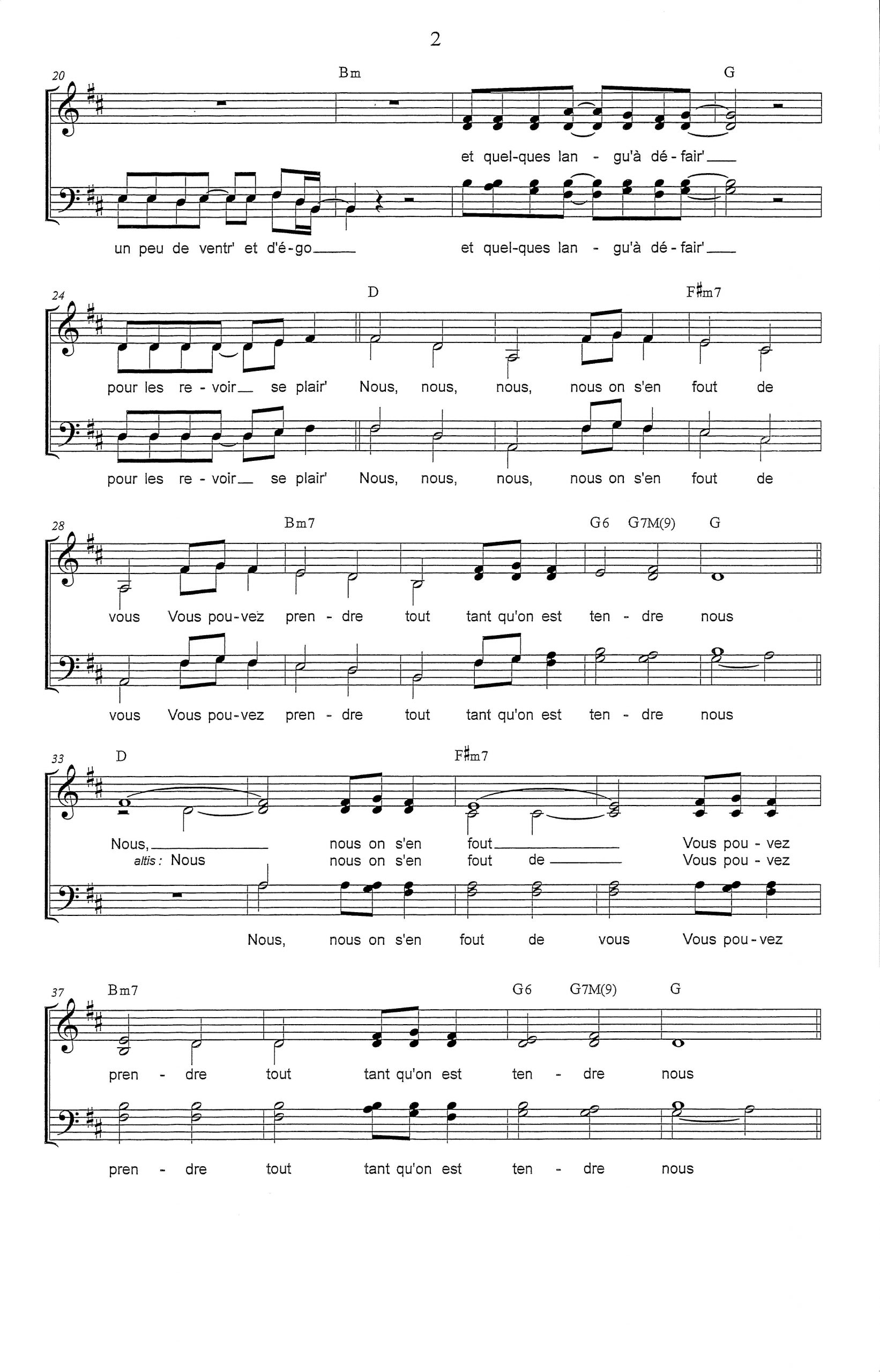 2

20 Bm G

et quel-ques lan - gu'à dé - fair'

un peu de ventr' et d'é-go et quel-ques lan - gu'à dé - fair'

24 D F♯m7

pour les re - voir se plair' Nous, nous, nous, nous on s'en fout de

pour les re - voir se plair' Nous, nous, nous, nous on s'en fout de

28 Bm7 G6 G7M(9) G

vous Vous pou-vez pren - dre tout tant qu'on est ten - dre nous

vous Vous pou-vez pren - dre tout tant qu'on est ten - dre nous

33 D F♯m7

Nous, nous on s'en fout Vous pou - vez
altis : Nous nous on s'en fout de Vous pou - vez

Nous, nous on s'en fout de vous Vous pou - vez

37 Bm7 G6 G7M(9) G

pren - dre tout tant qu'on est ten - dre nous

pren - dre tout tant qu'on est ten - dre nous